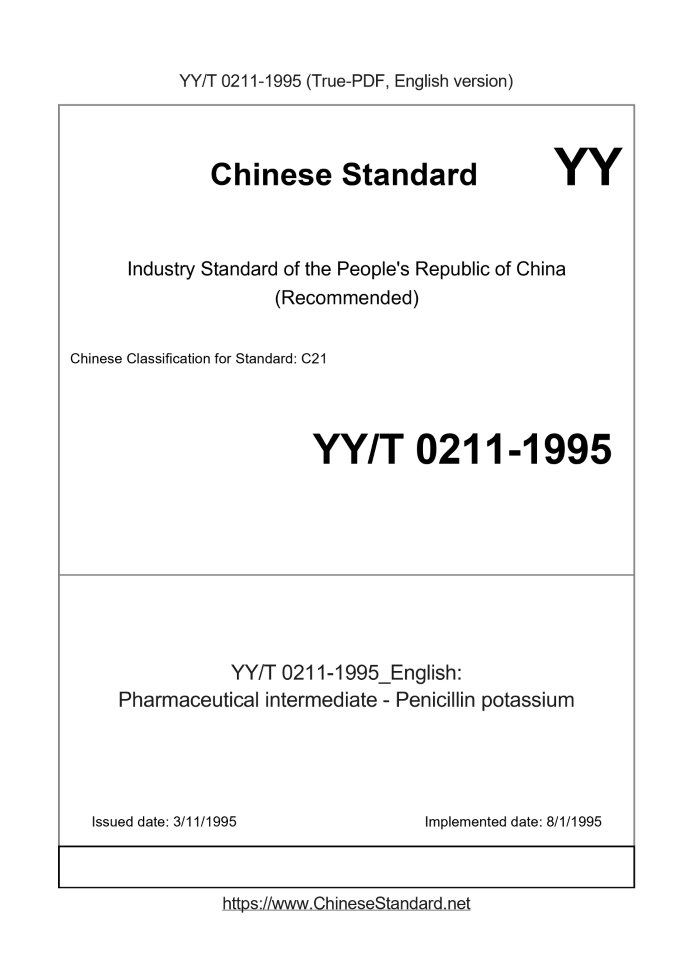 YY/T 0211-1995 (True-PDF, English version)

Chinese Standard

YY

Industry Standard of the People's Republic of China
(Recommended)

Chinese Classification for Standard: C21

YY/T 0211-1995

YY/T 0211-1995_English:
Pharmaceutical intermediate - Penicillin potassium

Issued date: 3/11/1995

Implemented date: 8/1/1995

https://www.ChineseStandard.net